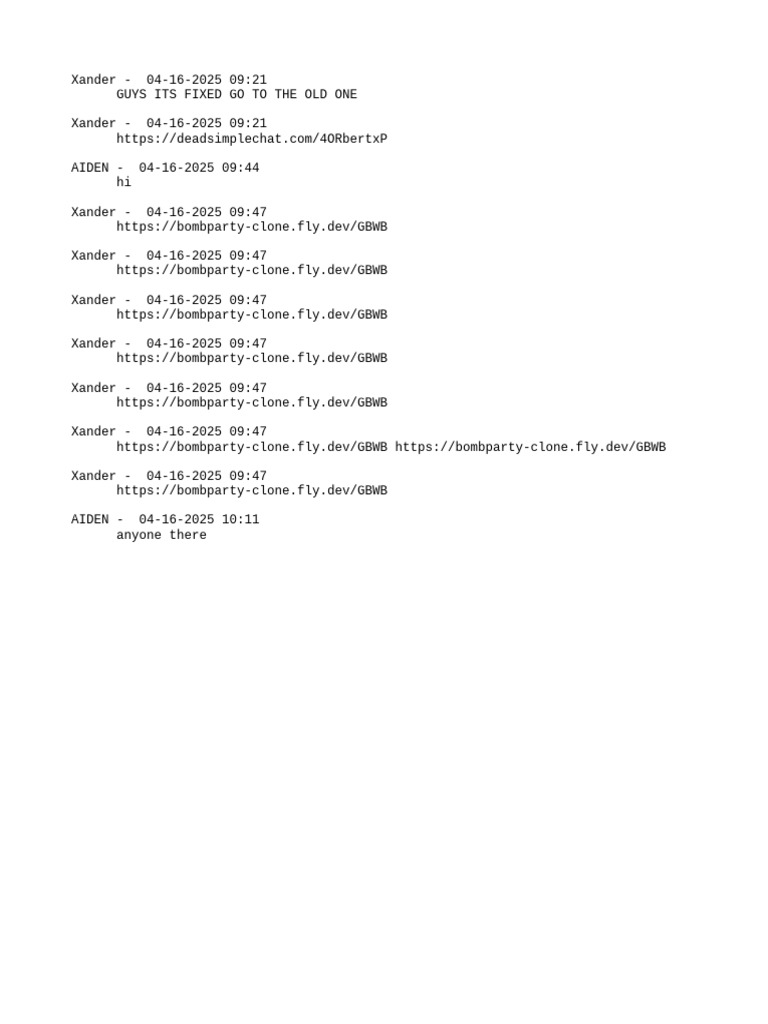 Xander - 04-16-2025 09:21
GUYS ITS FIXED GO TO THE OLD ONE

Xander - 04-16-2025 09:21
https://deadsimplechat.com/4ORbertxP

AIDEN - 04-16-2025 09:44
hi

Xander - 04-16-2025 09:47
https://bombparty-clone.fly.dev/GBWB

Xander - 04-16-2025 09:47
https://bombparty-clone.fly.dev/GBWB

Xander - 04-16-2025 09:47
https://bombparty-clone.fly.dev/GBWB

Xander - 04-16-2025 09:47
https://bombparty-clone.fly.dev/GBWB

Xander - 04-16-2025 09:47
https://bombparty-clone.fly.dev/GBWB

Xander - 04-16-2025 09:47
https://bombparty-clone.fly.dev/GBWB https://bombparty-clone.fly.dev/GBWB

Xander - 04-16-2025 09:47
https://bombparty-clone.fly.dev/GBWB

AIDEN - 04-16-2025 10:11
anyone there